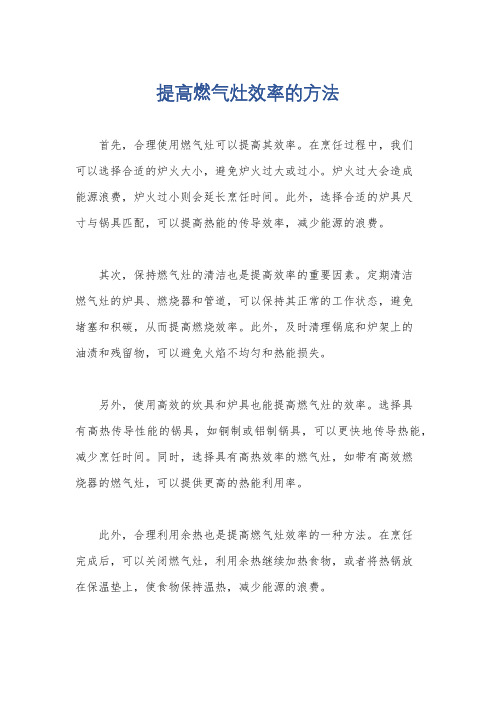 提高燃气灶效率的方法

首先，合理使用燃气灶可以提高其效率。在烹饪过程中，我们可以选择合适的炉火大小，避免炉火过大或过小。炉火过大会造成能源浪费，炉火过小则会延长烹饪时间。此外，选择合适的炉具尺寸与锅具匹配，可以提高热能的传导效率，减少能源的浪费。

其次，保持燃气灶的清洁也是提高效率的重要因素。定期清洁燃气灶的炉具、燃烧器和管道，可以保持其正常的工作状态，避免堵塞和积碳，从而提高燃烧效率。此外，及时清理锅底和炉架上的油渍和残留物，可以避免火焰不均匀和热能损失。

另外，使用高效的炊具和炉具也能提高燃气灶的效率。选择具有高热传导性能的锅具，如铜制或铝制锅具，可以更快地传导热能，减少烹饪时间。同时，选择具有高热效率的燃气灶，如带有高效燃烧器的燃气灶，可以提供更高的热能利用率。

此外，合理利用余热也是提高燃气灶效率的一种方法。在烹饪完成后，可以关闭燃气灶，利用余热继续加热食物，或者将热锅放在保温垫上，使食物保持温热，减少能源的浪费。